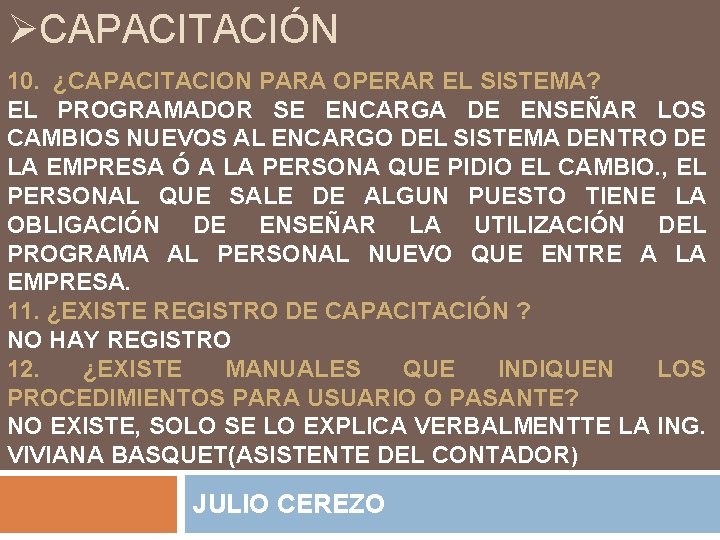 ➢CAPACITACIÓN

10. ¿CAPACITACION PARA OPERAR EL SISTEMA?

EL PROGRAMADOR SE ENCARGA DE ENSEÑAR LOS CAMBIOS NUEVOS AL ENCARGO DEL SISTEMA DENTRO DE LA EMPRESA Ó A LA PERSONA QUE PIDIO EL CAMBIO., EL PERSONAL QUE SALE DE ALGUN PUESTO TIENE LA OBLIGACIÓN DE ENSEÑAR LA UTILIZACIÓN DEL PROGRAMA AL PERSONAL NUEVO QUE ENTRE A LA EMPRESA.

11. ¿EXISTE REGISTRO DE CAPACITACIÓN ?

NO HAY REGISTRO

12. ¿EXISTE MANUALES QUE INDIQUEN LOS PROCEDIMIENTOS PARA USUARIO O PASANTE?

NO EXISTE, SOLO SE LO EXPLICA VERBALMENTTE LA ING. VIVIANA BASQUET(ASISTENTE DEL CONTADOR)

JULIO CEREZO